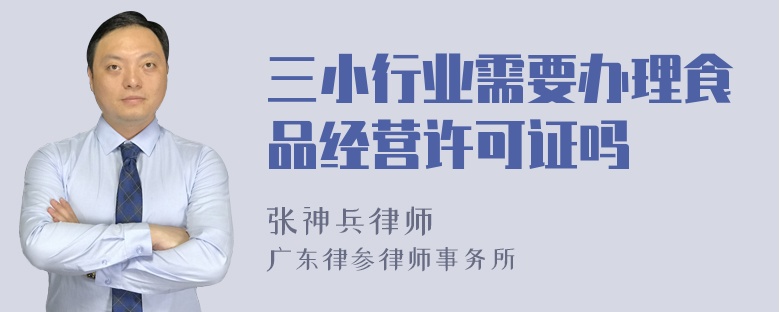 三小行业需要办理食品经营许可证吗

张神兵律师
广东律参律师事务所